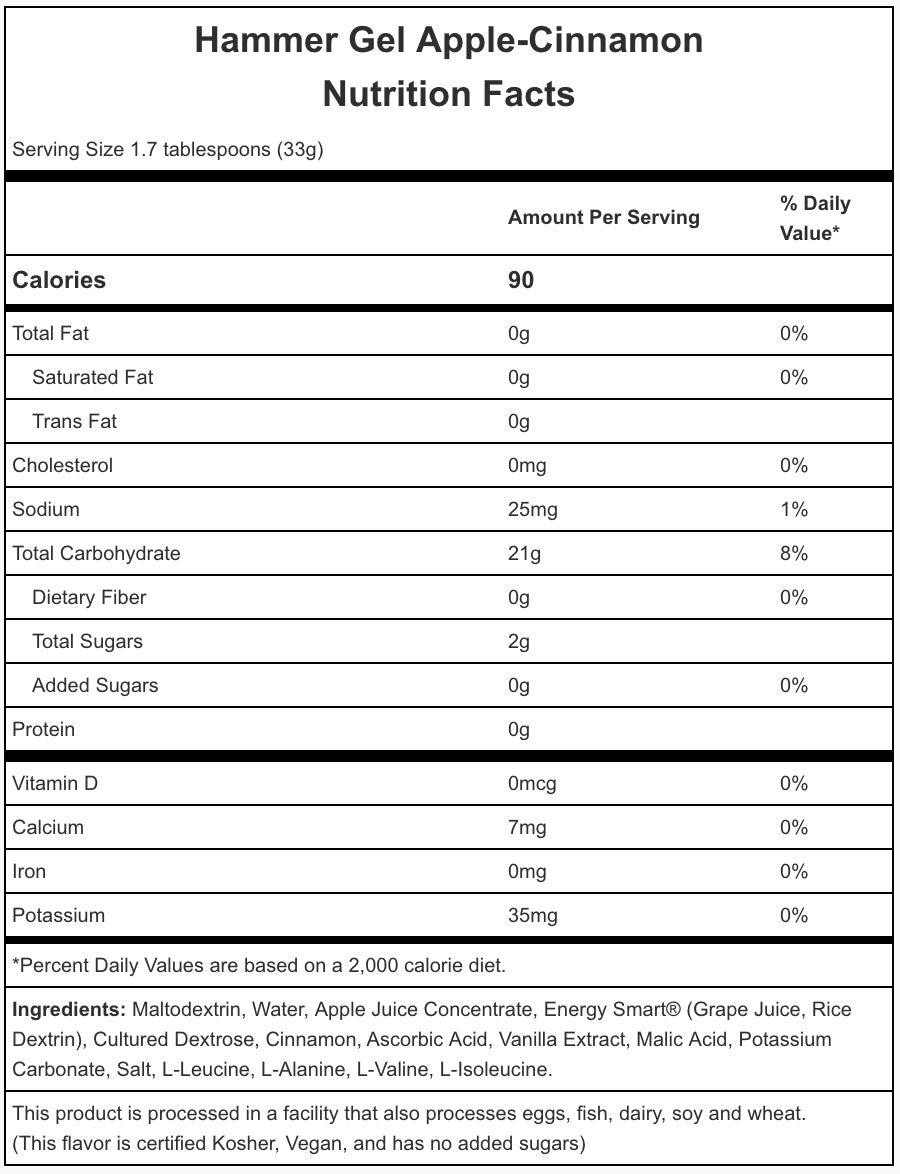 Hammer Gel Apple-Cinnamon
Nutrition Facts

Serving Size 1.7 tablespoons (33g)

| | Amount Per Serving | % Daily Value* |
|---|---|---|
| Calories | 90 | |
| Total Fat | 0g | 0% |
| Saturated Fat | 0g | 0% |
| Trans Fat | 0g | |
| Cholesterol | 0mg | 0% |
| Sodium | 25mg | 1% |
| Total Carbohydrate | 21g | 8% |
| Dietary Fiber | 0g | 0% |
| Total Sugars | 2g | |
| Added Sugars | 0g | 0% |
| Protein | 0g | |
| Vitamin D | 0mcg | 0% |
| Calcium | 7mg | 0% |
| Iron | 0mg | 0% |
| Potassium | 35mg | 0% |

*Percent Daily Values are based on a 2,000 calorie diet.

Ingredients: Maltodextrin, Water, Apple Juice Concentrate, Energy Smart® (Grape Juice, Rice Dextrin), Cultured Dextrose, Cinnamon, Ascorbic Acid, Vanilla Extract, Malic Acid, Potassium Carbonate, Salt, L-Leucine, L-Alanine, L-Valine, L-Isoleucine.

This product is processed in a facility that also processes eggs, fish, dairy, soy and wheat. (This flavor is certified Kosher, Vegan, and has no added sugars)